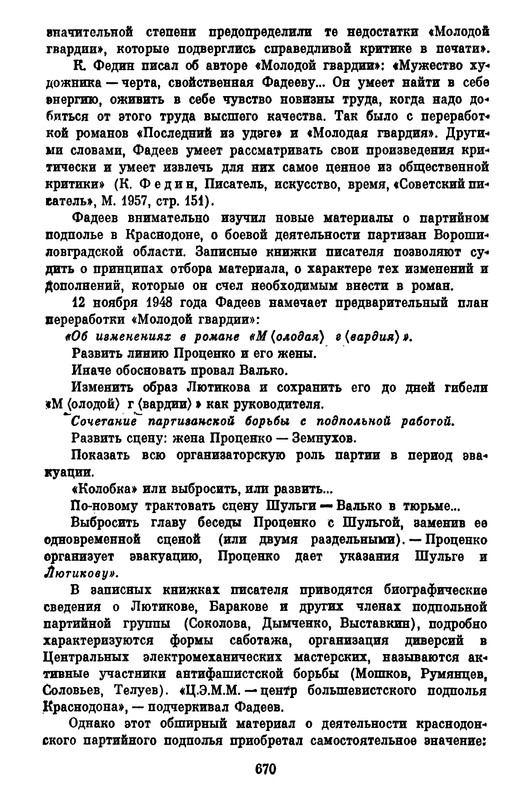 значительной степени предопределили те недостатки «Молодой гвардии», которые подверглись справедливой критике в печати».

К. Федин писал об авторе «Молодой гвардии»: «Мужество художника — черта, свойственная Фадееву... Он умеет найти в себе энергию, оживить в себе чувство новизны труда, когда надо добиться от этого труда высшего качества. Так было с переработкой романов «Последний из удэге» и «Молодая гвардия». Другими словами, Фадеев умеет рассматривать свои произведения критически и умеет извлечь для них самое ценное из общественной критики» (К. Федин, Писатель, искусство, время, «Советский писатель», М. 1957, стр. 151).

Фадеев внимательно изучил новые материалы о партийном подполье в Краснодоне, о боевой деятельности партизан Ворошиловградской области. Записные книжки писателя позволяют судить о принципах отбора материала, о характере тех изменений и дополнений, которые он счел необходимым внести в роман.

12 ноября 1948 года Фадеев намечает предварительный план переработки «Молодой гвардии»:

«Об изменениях в романе «М⟨олодая⟩ г⟨вардия⟩».

Развить линию Проценко и его жены.

Иначе обосновать провал Валько.

Изменить образ Лютикова и сохранить его до дней гибели «М⟨олодой⟩ г⟨вардии⟩» как руководителя.

Сочетание партизанской борьбы с подпольной работой.

Развить сцену: жена Проценко — Земнухов.

Показать всю организаторскую роль партии в период эвакуации.

«Колобка» или выбросить, или развить...

По-новому трактовать сцену Шульги — Валько в тюрьме...

Выбросить главу беседы Проценко с Шульгой, заменив ее одновременной сценой (или двумя раздельными). — Проценко организует эвакуацию, Проценко дает указания Шульге и Лютикову».

В записных книжках писателя приводятся биографические сведения о Лютикове, Баракове и других членах подпольной партийной группы (Соколова, Дымченко, Выставкин), подробно характеризуются формы саботажа, организация диверсий в Центральных электромеханических мастерских, называются активные участники антифашистской борьбы (Мошков, Румянцев, Соловьев, Телуев). «Ц.Э.М.М. — центр большевистского подполья Краснодона», — подчеркивал Фадеев.

Однако этот обширный материал о деятельности краснодонского партийного подполья приобретал самостоятельное значение:

670